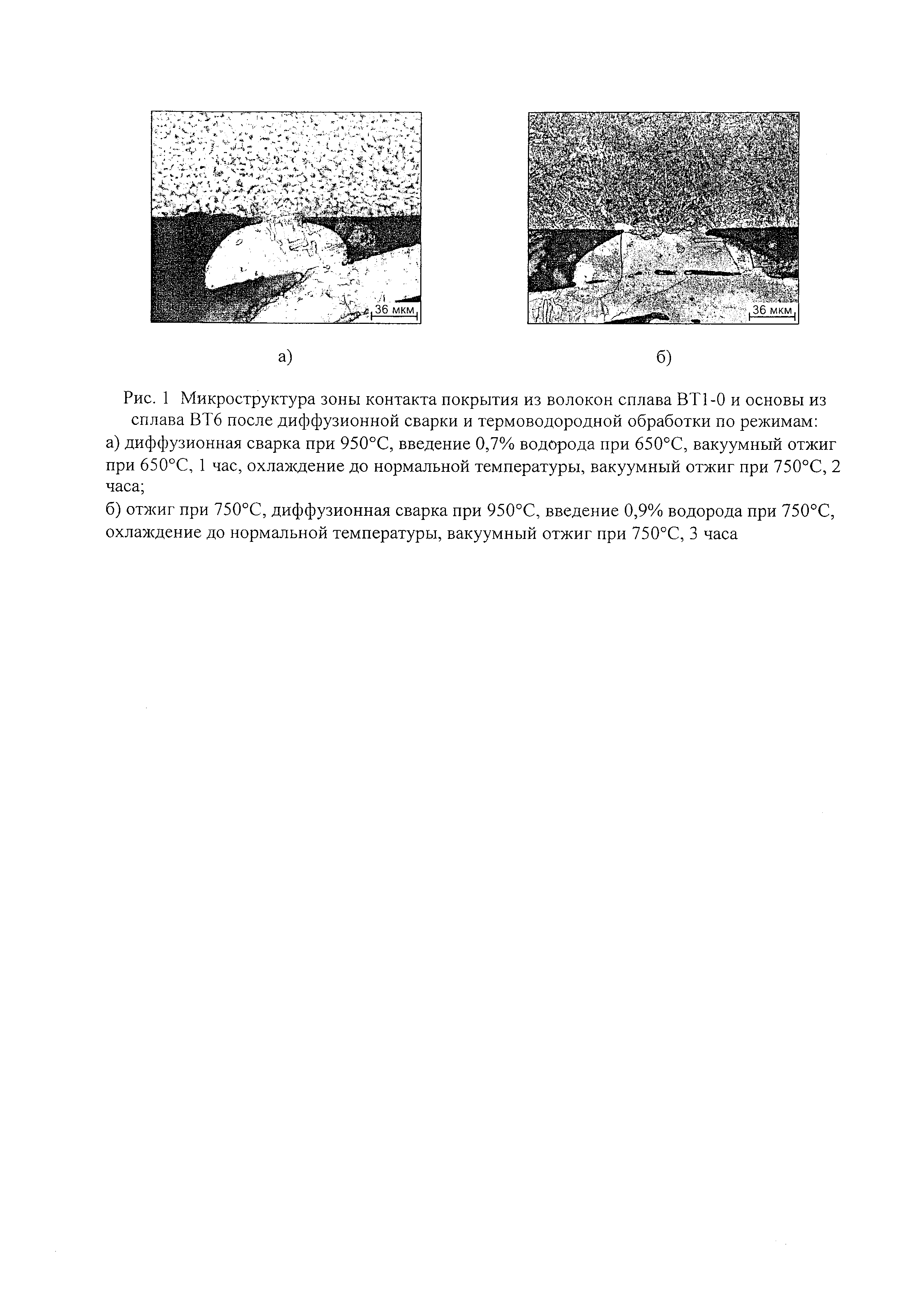 36 мкм

36 мкм

а)

б)

Рис. 1 Микроструктура зоны контакта покрытия из волокон сплава ВТ1-0 и основы из сплава ВТ6 после диффузионной сварки и термоводородной обработки по режимам:
а) диффузионная сварка при 950°С, введение 0,7% водорода при 650°С, вакуумный отжиг при 650°С, 1 час, охлаждение до нормальной температуры, вакуумный отжиг при 750°С, 2 часа;
б) отжиг при 750°С, диффузионная сварка при 950°С, введение 0,9% водорода при 750°С, охлаждение до нормальной температуры, вакуумный отжиг при 750°С, 3 часа